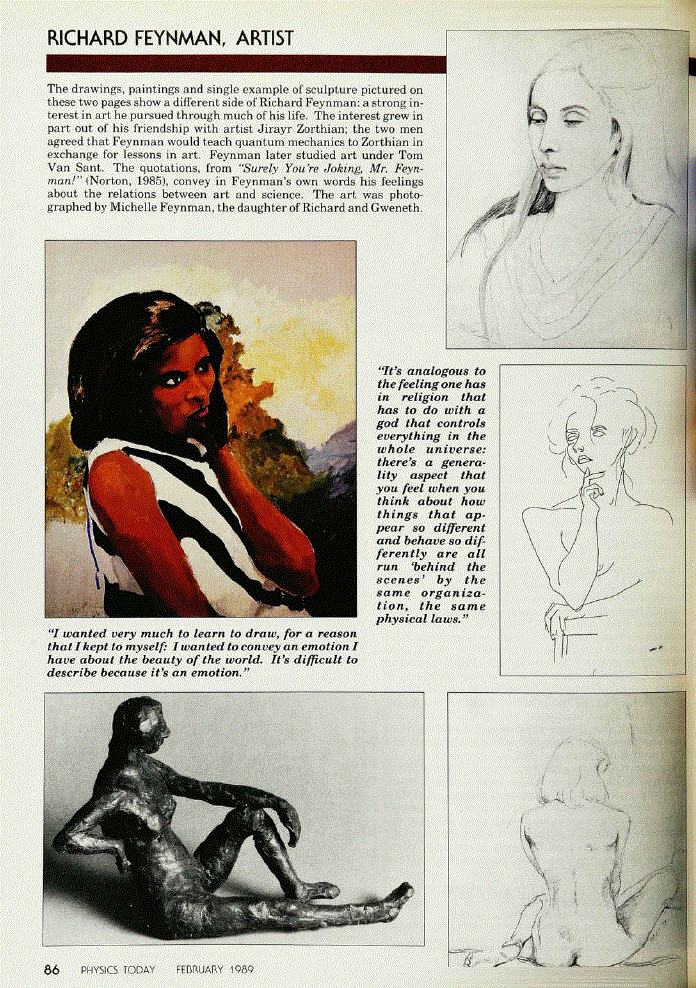 RICHARD FEYNMAN, ARTIST

The drawings, paintings and single example of sculpture pictured on these two pages show a different side of Richard Feynman: a strong interest in art he pursued through much of his life. The interest grew in part out of his friendship with artist Jirayr Zorthian; the two men agreed that Feynman would teach quantum mechanics to Zorthian in exchange for lessons in art. Feynman later studied art under Tom Van Sant. The quotations, from "Surely You're Joking, Mr. Feynman!" (Norton, 1985), convey in Feynman's own words his feelings about the relations between art and science. The art was photographed by Michelle Feynman, the daughter of Richard and Gweneth.

"It's analogous to the feeling one has in religion that has to do with a god that controls everything in the whole universe: there's a generality aspect that you feel when you think about how things that appear so different and behave so differently are all run 'behind the scenes' by the same organization, the same physical laws."

"I wanted very much to learn to draw, for a reason that I kept to myself: I wanted to convey an emotion I have about the beauty of the world. It's difficult to describe because it's an emotion."

86 PHYSICS TODAY FEBRUARY 1989